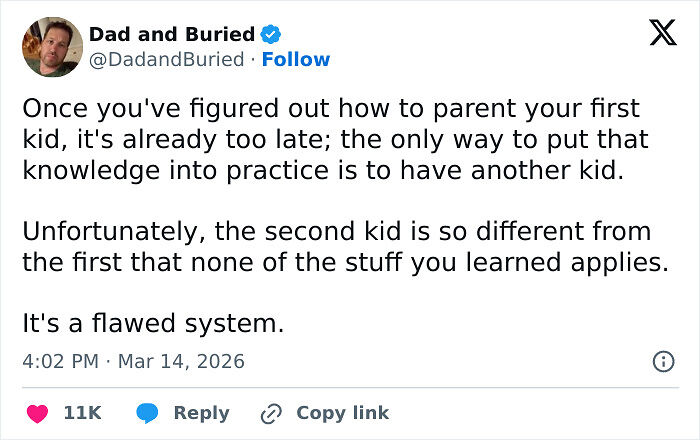 Dad and Buried
@DadandBuried · Follow

Once you've figured out how to parent your first kid, it's already too late; the only way to put that knowledge into practice is to have another kid.

Unfortunately, the second kid is so different from the first that none of the stuff you learned applies.

It's a flawed system.

4:02 PM · Mar 14, 2026

11K Reply Copy link